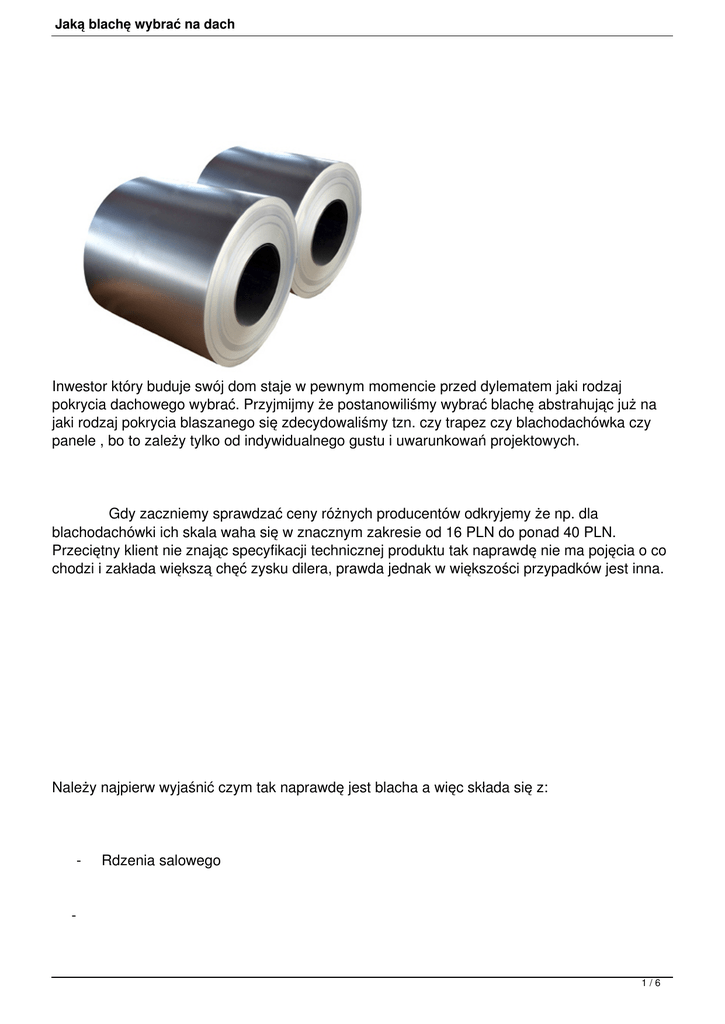 Jaką blachę wybrać na dach

Inwestor który buduje swój dom staje w pewnym momencie przed dylematem jaki rodzaj pokrycia dachowego wybrać. Przyjmijmy że postanowiliśmy wybrać blachę abstrahując już na jaki rodzaj pokrycia blaszanego się zdecydowaliśmy tzn. czy trapez czy blachodachówka czy panele , bo to zależy tylko od indywidualnego gustu i uwarunkowań projektowych.

Gdy zaczniemy sprawdzać ceny różnych producentów odkryjemy że np. dla blachodachówki ich skala waha się w znacznym zakresie od 16 PLN do ponad 40 PLN. Przeciętny klient nie znając specyfikacji technicznej produktu tak naprawdę nie ma pojęcia o co chodzi i zakłada większą chęć zysku dilera, prawda jednak w większości przypadków jest inna.

Należy najpierw wyjaśnić czym tak naprawdę jest blacha a więc składa się z:

- Rdzenia salowego

-

1 / 6